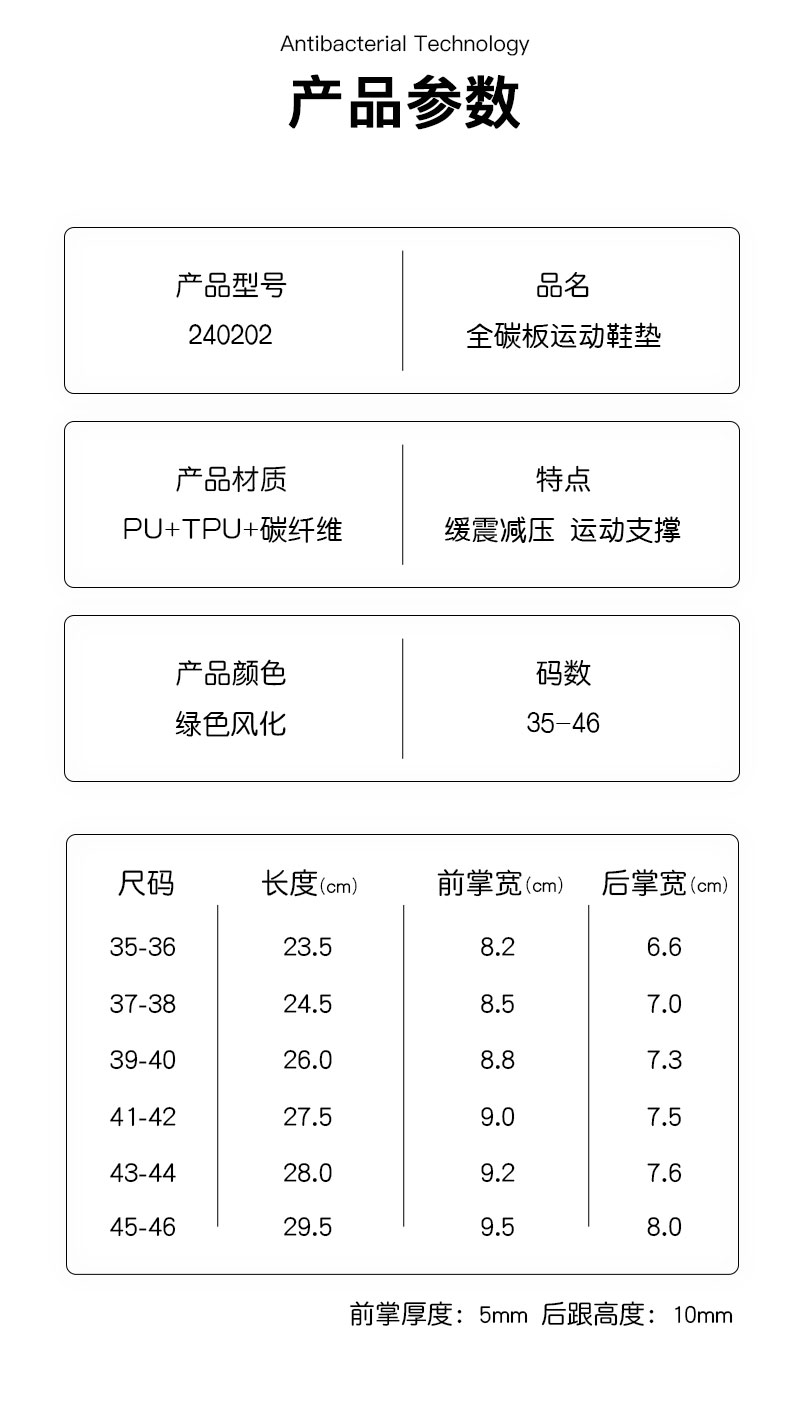 Antibacterial Technology

产品参数

产品型号
240202

品名
全碳板运动鞋垫

产品材质
PU+TPU+碳纤维

特点
缓震减压 运动支撑

产品颜色
绿色风化

码数
35-46

| 尺码 | 长度(cm) | 前掌宽(cm) | 后掌宽(cm) |
|---|---|---|---|
| 35-36 | 23.5 | 8.2 | 6.6 |
| 37-38 | 24.5 | 8.5 | 7.0 |
| 39-40 | 26.0 | 8.8 | 7.3 |
| 41-42 | 27.5 | 9.0 | 7.5 |
| 43-44 | 28.0 | 9.2 | 7.6 |
| 45-46 | 29.5 | 9.5 | 8.0 |

前掌厚度：5mm 后跟高度：10mm